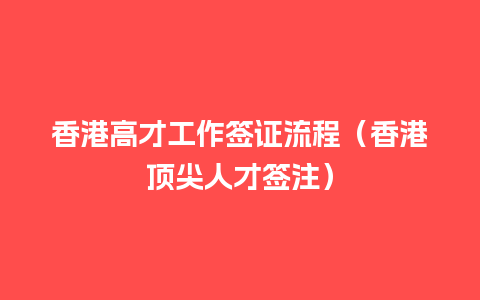 香港高才工作签证流程（香港顶尖人才签注）